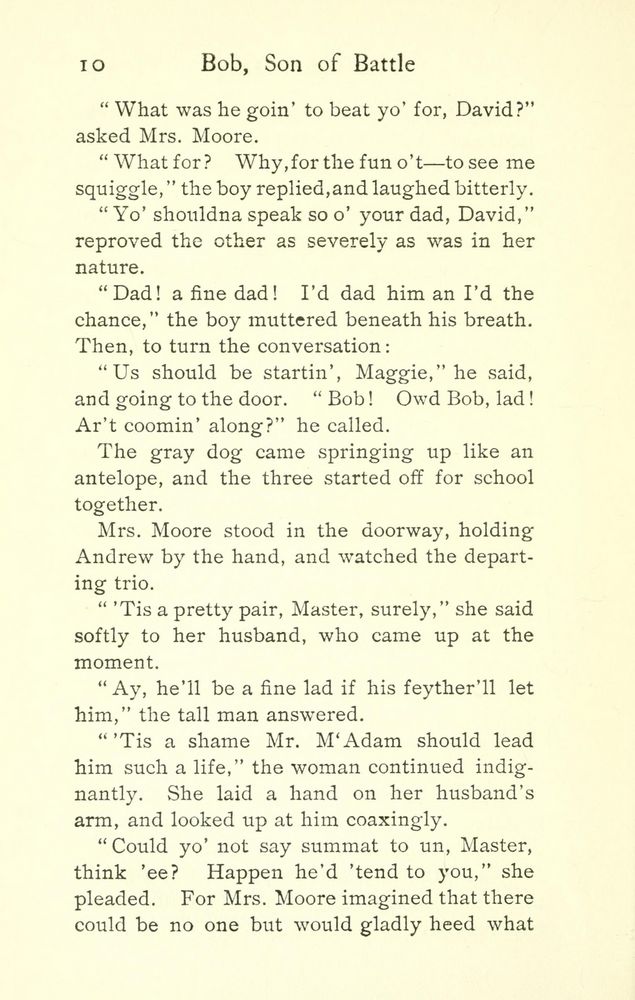 10 Bob, Son of Battle

"What was he goin' to beat yo' for, David?" asked Mrs. Moore.

"What for? Why, for the fun o't—to see me squiggle," the boy replied, and laughed bitterly.

"Yo' shouldna speak so o' your dad, David," reproved the other as severely as was in her nature.

"Dad! a fine dad! I'd dad him an I'd the chance," the boy muttered beneath his breath. Then, to turn the conversation:

"Us should be startin', Maggie," he said, and going to the door. "Bob! Owd Bob, lad! Ar't coomin' along?" he called.

The gray dog came springing up like an antelope, and the three started off for school together.

Mrs. Moore stood in the doorway, holding Andrew by the hand, and watched the departing trio.

"'Tis a pretty pair, Master, surely," she said softly to her husband, who came up at the moment.

"Ay, he'll be a fine lad if his feyther'll let him," the tall man answered.

"'Tis a shame Mr. M'Adam should lead him such a life," the woman continued indignantly. She laid a hand on her husband's arm, and looked up at him coaxingly.

"Could yo' not say summat to un, Master, think 'ee? Happen he'd 'tend to you," she pleaded. For Mrs. Moore imagined that there could be no one but would gladly heed what